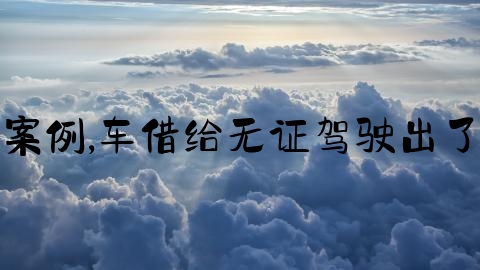 案例,车借给无证驾驶出了